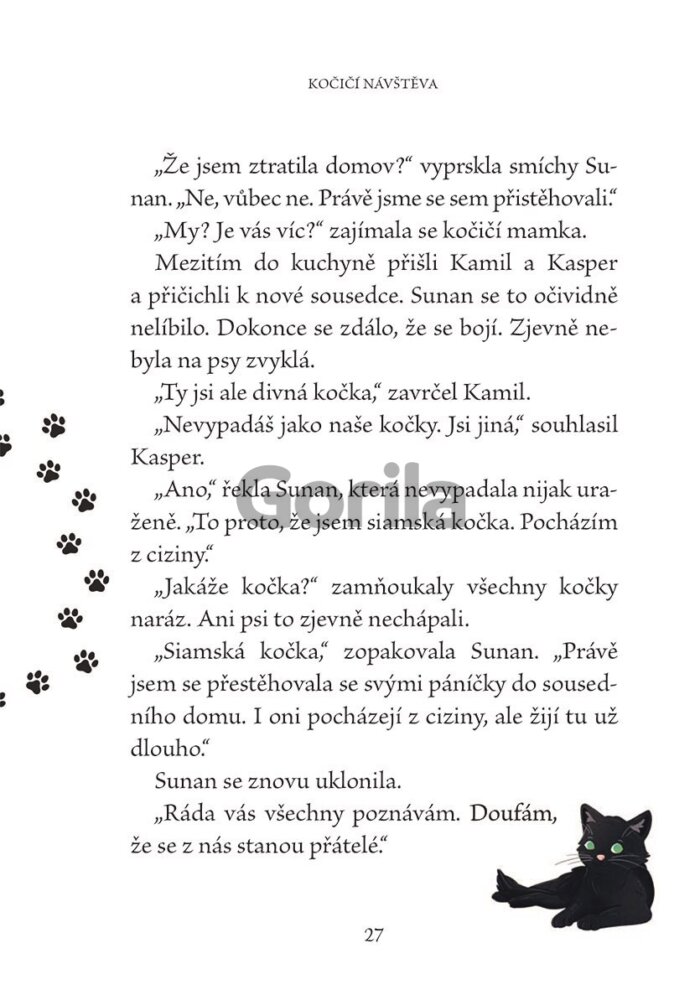 KOČIČÍ NÁVŠTĚVA

„Že jsem ztratila domov?“ vyprskla smíchy Sunan. „Ne, vůbec ne. Právě jsme se sem přistěhovali.“

„My? Je vás víc?“ zajímala se kočičí mamka.

Mezitím do kuchyně přišli Kamil a Kasper a přičichli k nové sousedce. Sunan se to očividně nelíbilo. Dokonce se zdálo, že se bojí. Zjevně nebyla na psy zvyklá.

„Ty jsi ale divná kočka,“ zavrčel Kamil.

„Nevypadáš jako naše kočky. Jsi jiná,“ souhlasil Kasper.

„Ano,“ řekla Sunan, která nevypadala nijak uraženě. „To proto, že jsem siamská kočka. Pocházím z ciziny.“

„Jakáže kočka?“ zamňoukaly všechny kočky naráz. Ani psi to zjevně nechápali.

„Siamská kočka,“ zopakovala Sunan. „Právě jsem se přestěhovala se svými páníčky do sousedního domu. I oni pocházejí z ciziny, ale žijí tu už dlouho.“

Sunan se znovu uklonila.

„Ráda vás všechny poznávám. Doufám, že se z nás stanou přátelé.“

Gorila

27